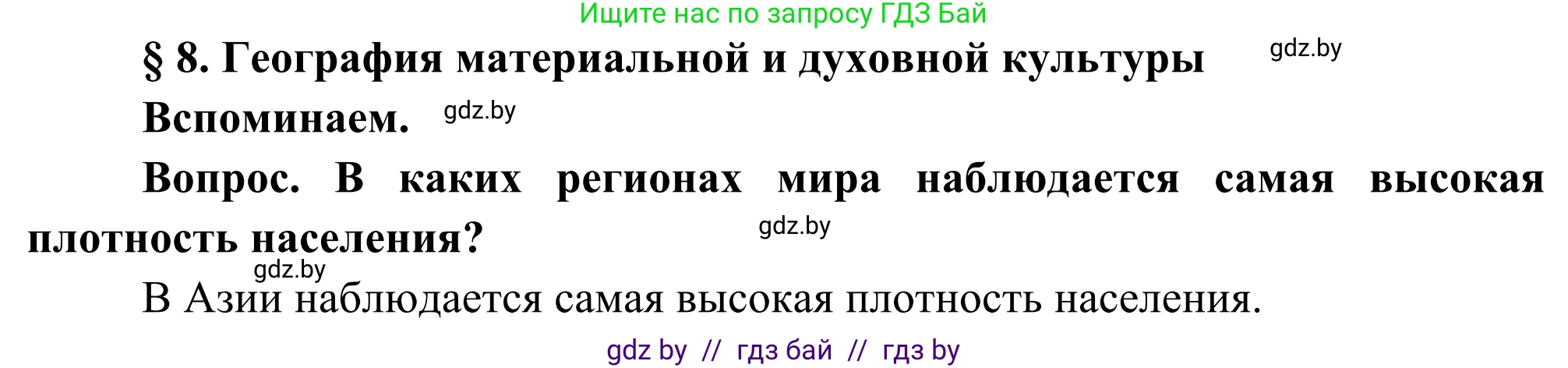 Ищите нас по запросу ГДЗ Бай

§ 8. География материальной и духовной культуры

gdz.by

Вспоминаем.

gdz.by

Вопрос. В каких регионах мира наблюдается самая высокая плотность населения?

gdz.by

gdz.by

В Азии наблюдается самая высокая плотность населения.

gdz by // гдз бай // гдз by